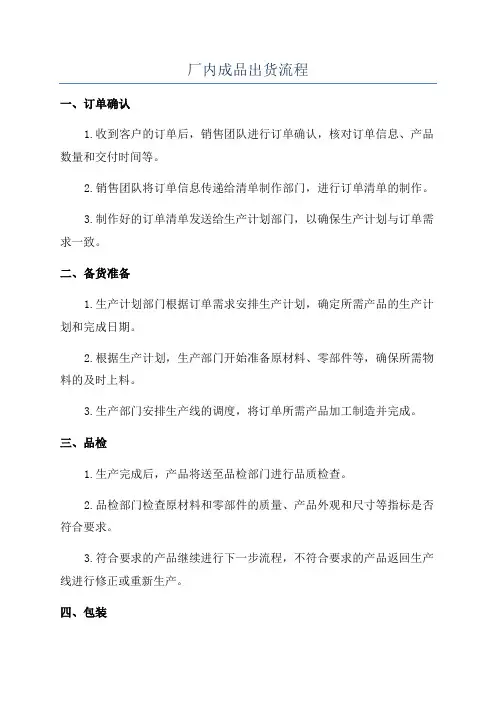 厂内成品出货流程

一、订单确认

1.收到客户的订单后，销售团队进行订单确认，核对订单信息、产品数量和交付时间等。

2.销售团队将订单信息传递给清单制作部门，进行订单清单的制作。

3.制作好的订单清单发送给生产计划部门，以确保生产计划与订单需求一致。

二、备货准备

1.生产计划部门根据订单需求安排生产计划，确定所需产品的生产计划和完成日期。

2.根据生产计划，生产部门开始准备原材料、零部件等，确保所需物料的及时上料。

3.生产部门安排生产线的调度，将订单所需产品加工制造并完成。

三、品检

1.生产完成后，产品将送至品检部门进行品质检查。

2.品检部门检查原材料和零部件的质量、产品外观和尺寸等指标是否符合要求。

3.符合要求的产品继续进行下一步流程，不符合要求的产品返回生产线进行修正或重新生产。

四、包装